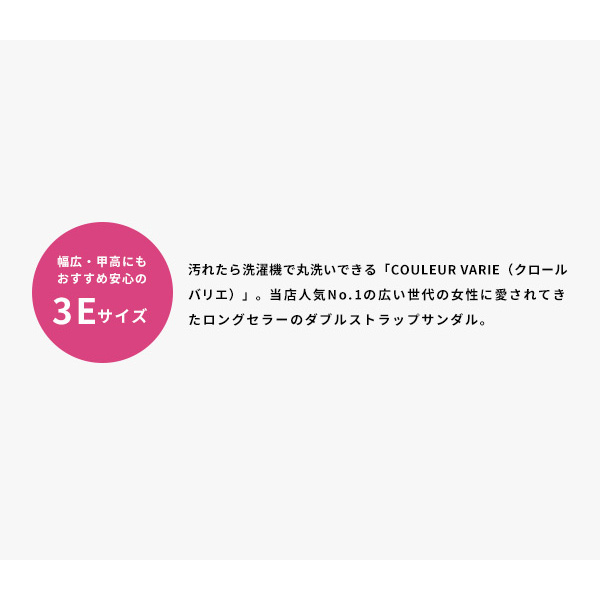 幅広・甲高にも
おすすめ安心の
3Eサイズ

汚れたら洗濯機で丸洗いできる「COULEUR VARIE（クロールバリエ）」。当店人気No.1の広い世代の女性に愛されてきたロングセラーのダブルストラップサンダル。